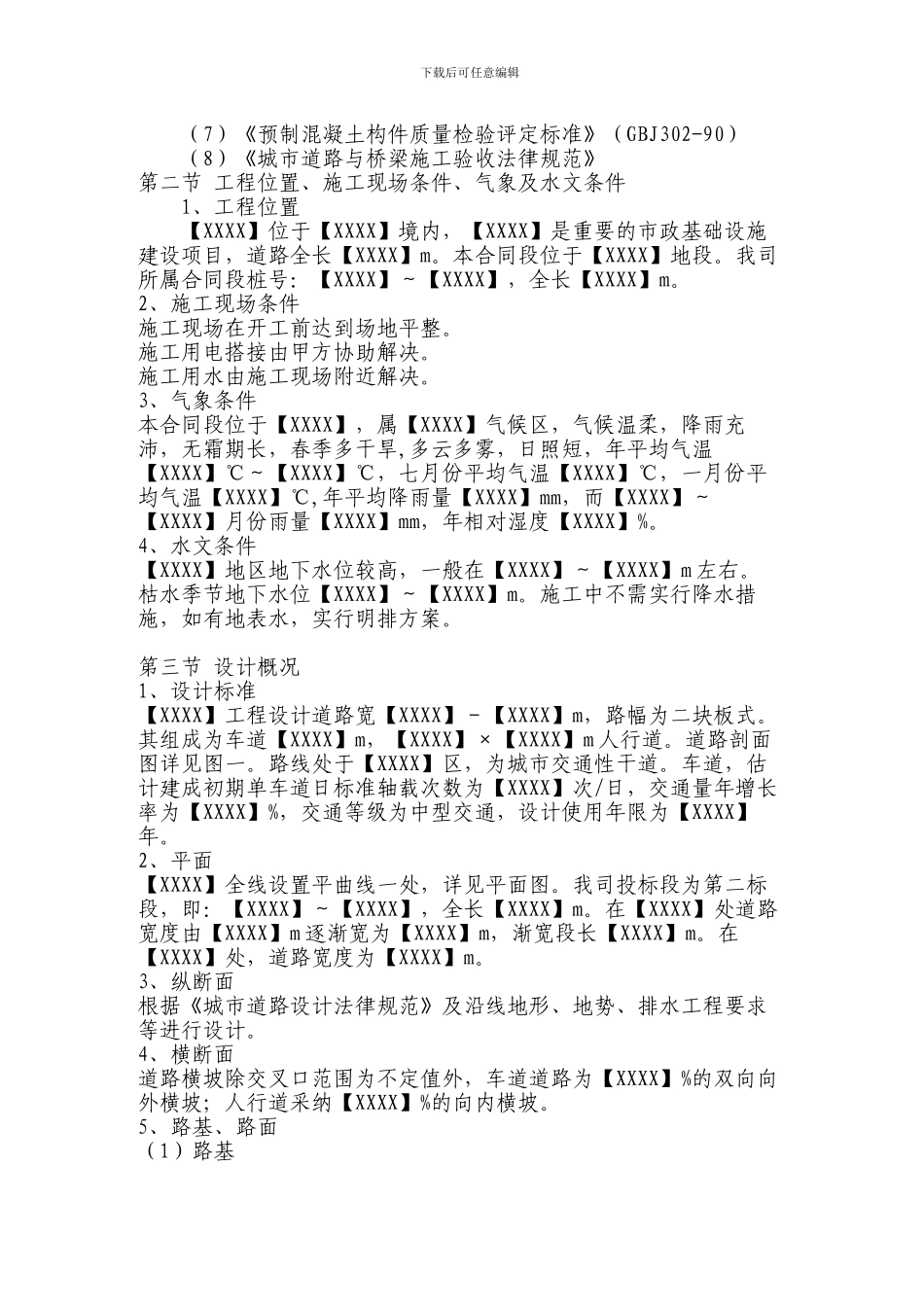 下载后可任意编辑

（7）《预制混凝土构件质量检验评定标准》（GBJ302-90）
（8）《城市道路与桥梁施工验收法律规范》
第二节 工程位置、施工现场条件、气象及水文条件
1、工程位置
【XXXX】位于【XXXX】境内，【XXXX】是重要的市政基础设施建设项目，道路全长【XXXX】m。本合同段位于【XXXX】地段。我司所属合同段桩号：【XXXX】~【XXXX】，全长【XXXX】m。
2、施工现场条件
施工现场在开工前达到场地平整。
施工用电搭接由甲方协助解决。
施工用水由施工现场附近解决。
3、气象条件
本合同段位于【XXXX】，属【XXXX】气候区，气候温柔，降雨充沛，无霜期长，春季多干旱,多云多雾，日照短，年平均气温【XXXX】℃~【XXXX】℃，七月份平均气温【XXXX】℃，一月份平均气温【XXXX】℃,年平均降雨量【XXXX】mm，而【XXXX】~【XXXX】月份雨量【XXXX】mm，年相对湿度【XXXX】%。
4、水文条件
【XXXX】地区地下水位较高，一般在【XXXX】~【XXXX】m左右。枯水季节地下水位【XXXX】~【XXXX】m。施工中不需实行降水措施，如有地表水，实行明排方案。

第三节 设计概况
1、设计标准
【XXXX】工程设计道路宽【XXXX】-【XXXX】m，路幅为二块板式。其组成为车道【XXXX】m，【XXXX】×【XXXX】m人行道。道路剖面图详见图一。路线处于【XXXX】区，为城市交通性干道。车道，估计建成初期单车道日标准轴载次数为【XXXX】次/日，交通量年增长率为【XXXX】%，交通等级为中型交通，设计使用年限为【XXXX】年。
2、平面
【XXXX】全线设置平曲线一处，详见平面图。我司投标段为第二标段，即：【XXXX】~【XXXX】，全长【XXXX】m。在【XXXX】处道路宽度由【XXXX】m逐渐宽为【XXXX】m，渐宽段长【XXXX】m。在【XXXX】处，道路宽度为【XXXX】m。
3、纵断面
根据《城市道路设计法律规范》及沿线地形、地势、排水工程要求等进行设计。
4、横断面
道路横坡除交叉口范围为不定值外，车道道路为【XXXX】%的双向向外横坡；人行道采纳【XXXX】%的向内横坡。
5、路基、路面
（1）路基